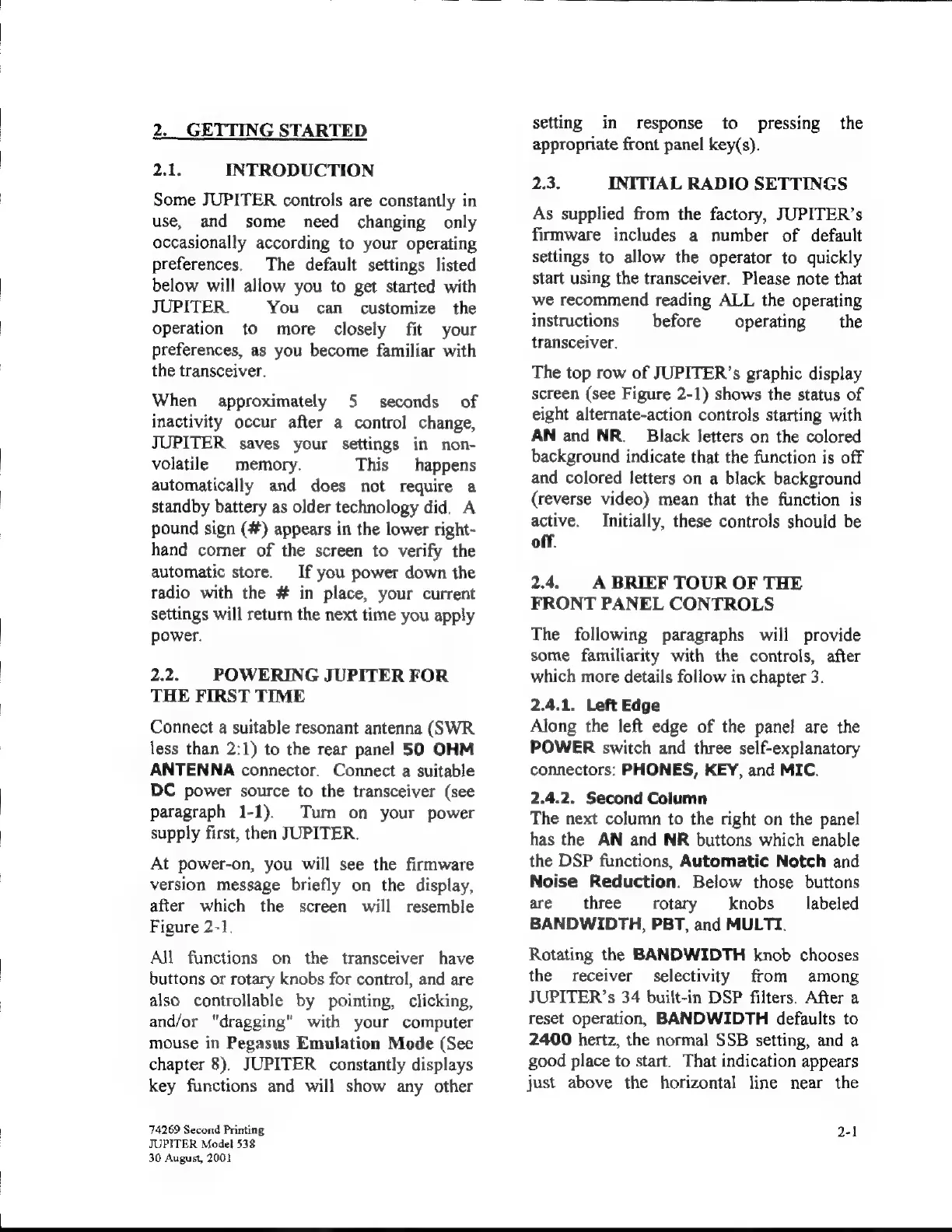 2. GETTING STARTED

2.1. INTRODUCTION

Some JUPITER controls are constantly in use, and some need changing only occasionally according to your operating preferences. The default settings listed below will allow you to get started with JUPITER. You can customize the operation to more closely fit your preferences, as you become familiar with the transceiver.

When approximately 5 seconds of inactivity occur after a control change, JUPITER saves your settings in non-volatile memory. This happens automatically and does not require a standby battery as older technology did. A pound sign (#) appears in the lower right-hand corner of the screen to verify the automatic store. If you power down the radio with the # in place, your current settings will return the next time you apply power.

2.2. POWERING JUPITER FOR THE FIRST TIME

Connect a suitable resonant antenna (SWR less than 2:1) to the rear panel 50 OHM ANTENNA connector. Connect a suitable DC power source to the transceiver (see paragraph 1-1). Turn on your power supply first, then JUPITER.

At power-on, you will see the firmware version message briefly on the display, after which the screen will resemble Figure 2-1.

All functions on the transceiver have buttons or rotary knobs for control, and are also controllable by pointing, clicking, and/or "dragging" with your computer mouse in Pegasus Emulation Mode (See chapter 8). JUPITER constantly displays key functions and will show any other setting in response to pressing the appropriate front panel key(s).

2.3. INITIAL RADIO SETTINGS

As supplied from the factory, JUPITER's firmware includes a number of default settings to allow the operator to quickly start using the transceiver. Please note that we recommend reading ALL the operating instructions before operating the transceiver.

The top row of JUPITER's graphic display screen (see Figure 2-1) shows the status of eight alternate-action controls starting with AN and NR. Black letters on the colored background indicate that the function is off and colored letters on a black background (reverse video) mean that the function is active. Initially, these controls should be off.

2.4. A BRIEF TOUR OF THE FRONT PANEL CONTROLS

The following paragraphs will provide some familiarity with the controls, after which more details follow in chapter 3.

2.4.1. Left Edge
Along the left edge of the panel are the POWER switch and three self-explanatory connectors: PHONES, KEY, and MIC.

2.4.2. Second Column
The next column to the right on the panel has the AN and NR buttons which enable the DSP functions, Automatic Notch and Noise Reduction. Below those buttons are three rotary knobs labeled BANDWIDTH, PBT, and MULTI.

Rotating the BANDWIDTH knob chooses the receiver selectivity from among JUPITER's 34 built-in DSP filters. After a reset operation, BANDWIDTH defaults to 2400 hertz, the normal SSB setting, and a good place to start. That indication appears just above the horizontal line near the

74269 Second Printing
JUPITER Model 538
30 August, 2001

2-1